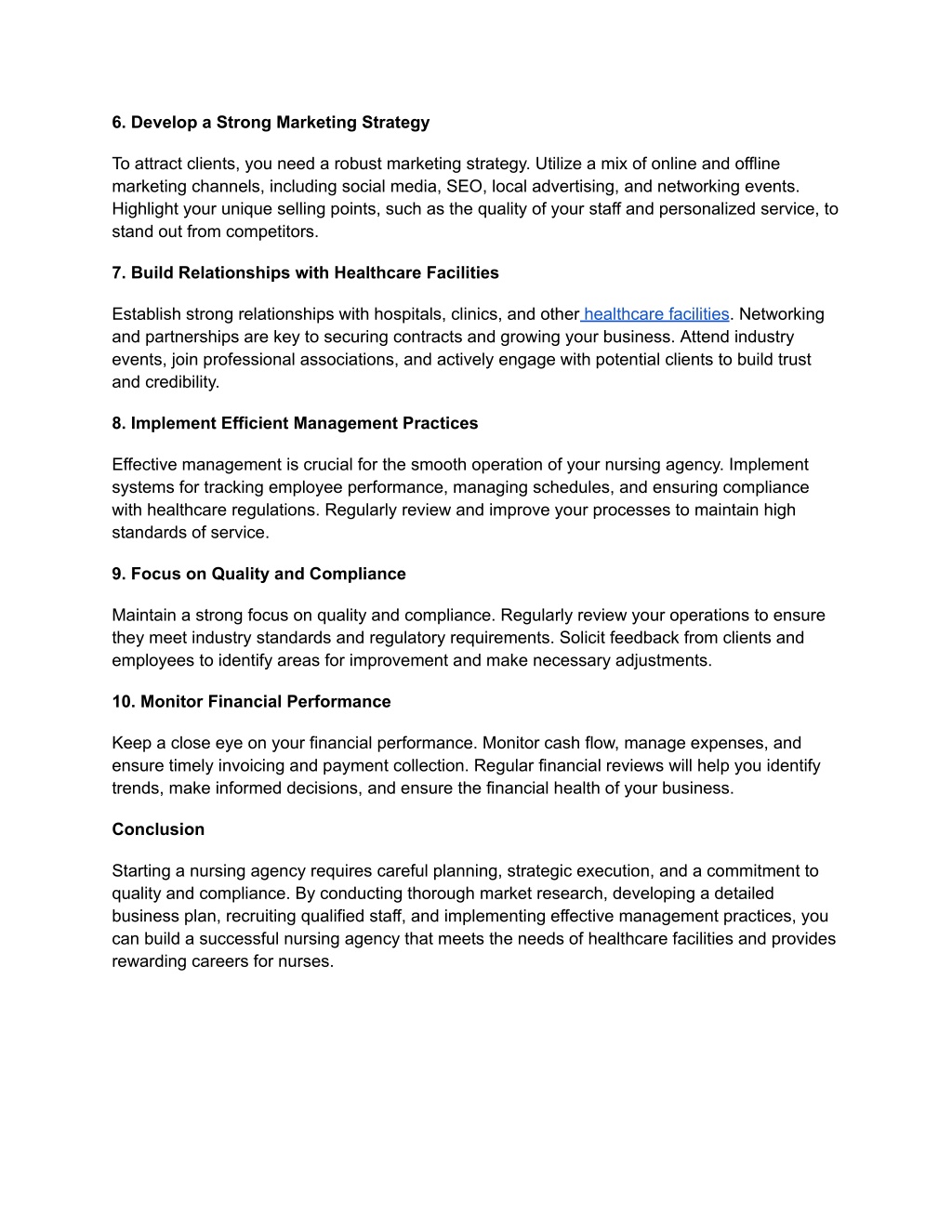 6. Develop a Strong Marketing Strategy

To attract clients, you need a robust marketing strategy. Utilize a mix of online and offline marketing channels, including social media, SEO, local advertising, and networking events. Highlight your unique selling points, such as the quality of your staff and personalized service, to stand out from competitors.

7. Build Relationships with Healthcare Facilities

Establish strong relationships with hospitals, clinics, and other healthcare facilities. Networking and partnerships are key to securing contracts and growing your business. Attend industry events, join professional associations, and actively engage with potential clients to build trust and credibility.

8. Implement Efficient Management Practices

Effective management is crucial for the smooth operation of your nursing agency. Implement systems for tracking employee performance, managing schedules, and ensuring compliance with healthcare regulations. Regularly review and improve your processes to maintain high standards of service.

9. Focus on Quality and Compliance

Maintain a strong focus on quality and compliance. Regularly review your operations to ensure they meet industry standards and regulatory requirements. Solicit feedback from clients and employees to identify areas for improvement and make necessary adjustments.

10. Monitor Financial Performance

Keep a close eye on your financial performance. Monitor cash flow, manage expenses, and ensure timely invoicing and payment collection. Regular financial reviews will help you identify trends, make informed decisions, and ensure the financial health of your business.

Conclusion

Starting a nursing agency requires careful planning, strategic execution, and a commitment to quality and compliance. By conducting thorough market research, developing a detailed business plan, recruiting qualified staff, and implementing effective management practices, you can build a successful nursing agency that meets the needs of healthcare facilities and provides rewarding careers for nurses.